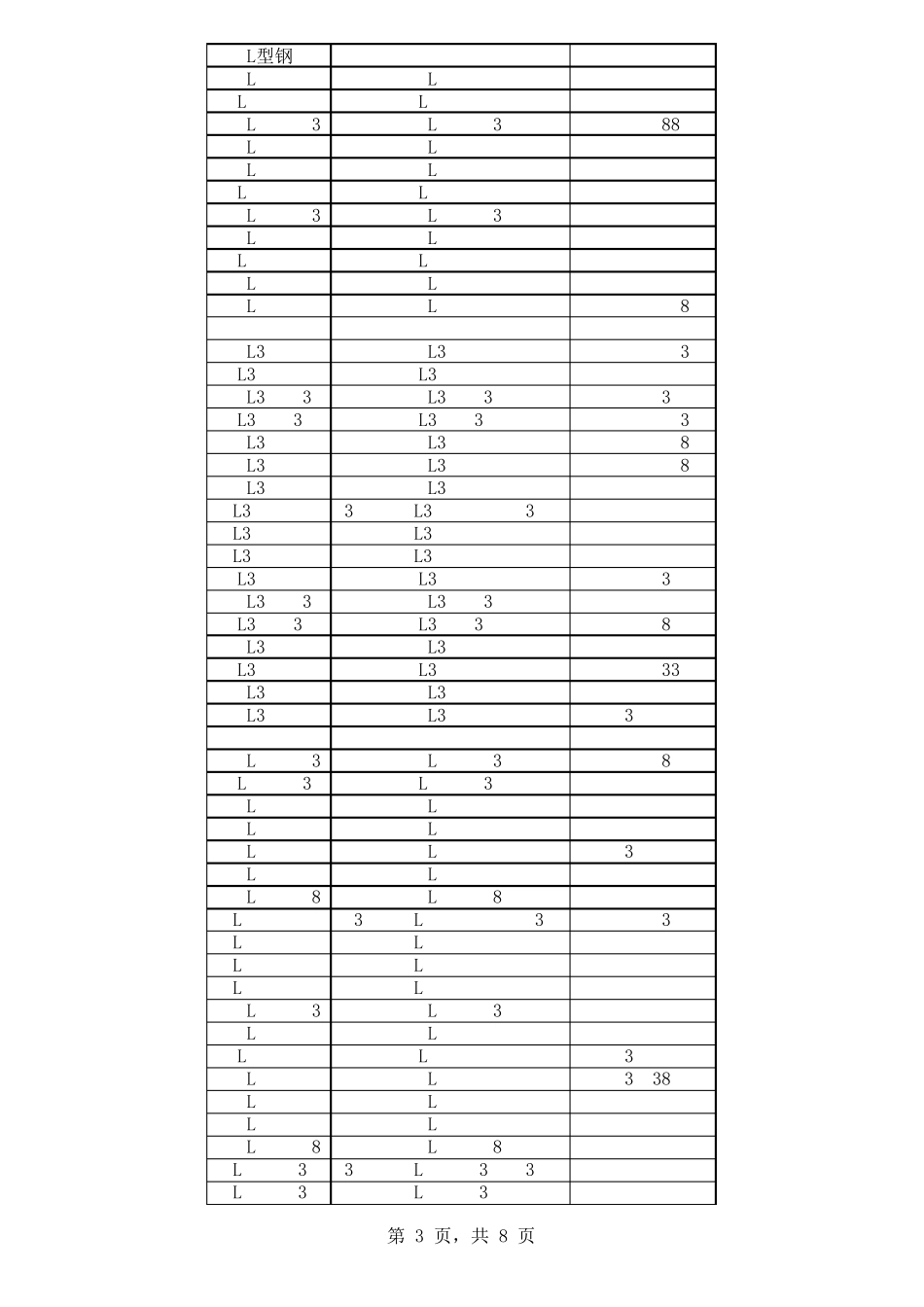 | L型钢 | | |
|---|---|---|
| L | L | |
| L | L | |
| L 3 | L 3 | 88 |
| L | L | |
| L | L | |
| L | L | |
| L 3 | L 3 | |
| L | L | |
| L | L | |
| L | L | |
| L | L | 8 |
| | | |
| L3 | L3 | 3 |
| L3 | L3 | |
| L3 3 | L3 3 | 3 |
| L3 3 | L3 3 | 3 |
| L3 | L3 | 8 |
| L3 | L3 | 8 |
| L3 | L3 | |
| L3 | 3 L3 3 | |
| L3 | L3 | |
| L3 | L3 | |
| L3 | L3 | 3 |
| L3 3 | L3 3 | |
| L3 3 | L3 3 | 8 |
| L3 | L3 | |
| L3 | L3 | 33 |
| L3 | L3 | |
| L3 | L3 | 3 |
| | | |
| L 3 | L 3 | 8 |
| L 3 | L 3 | |
| L | L | |
| L | L | |
| L | L | 3 |
| L | L | |
| L 8 | L 8 | |
| L | 3 L 3 | 3 |
| L | L | |
| L | L | |
| L | L | |
| L 3 | L 3 | |
| L | L | |
| L | L | 3 |
| L | L | 3 38 |
| L | L | |
| L | L | |
| L 8 | L 8 | |
| L 3 | 3 L 3 3 | |
| L 3 | L 3 | |

第 3 页，共 8 页